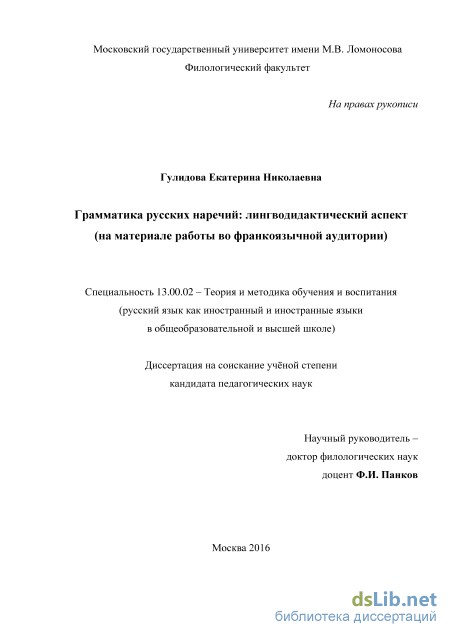 Московский государственный университет имени М.В. Ломоносова
Филологический факультет

На правах рукописи

Гулидова Екатерина Николаевна

Грамматика русских наречий: лингводидактический аспект
(на материале работы во франкоязычной аудитории)

Специальность 13.00.02 – Теория и методика обучения и воспитания
(русский язык как иностранный и иностранные языки
в общеобразовательной и высшей школе)

Диссертация на соискание учёной степени
кандидата педагогических наук

Научный руководитель –
доктор филологических наук
доцент Ф.И. Панков

Москва 2016

dsLib.net
библиотека диссертаций